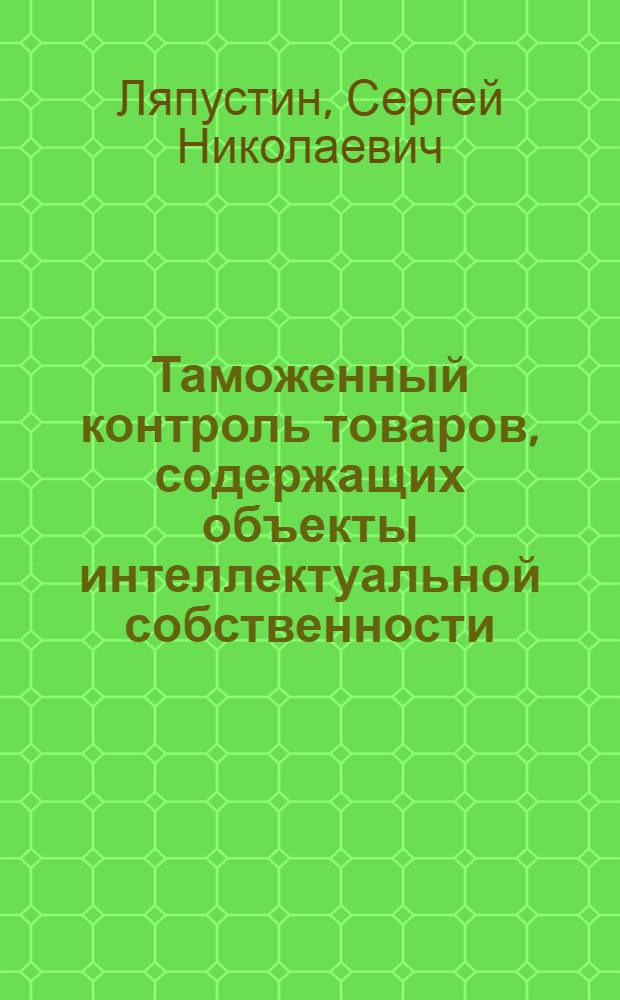 Ляпустин, Сергей Николаевич

Таможенный контроль товаров, содержащих объекты интеллектуальной собственности